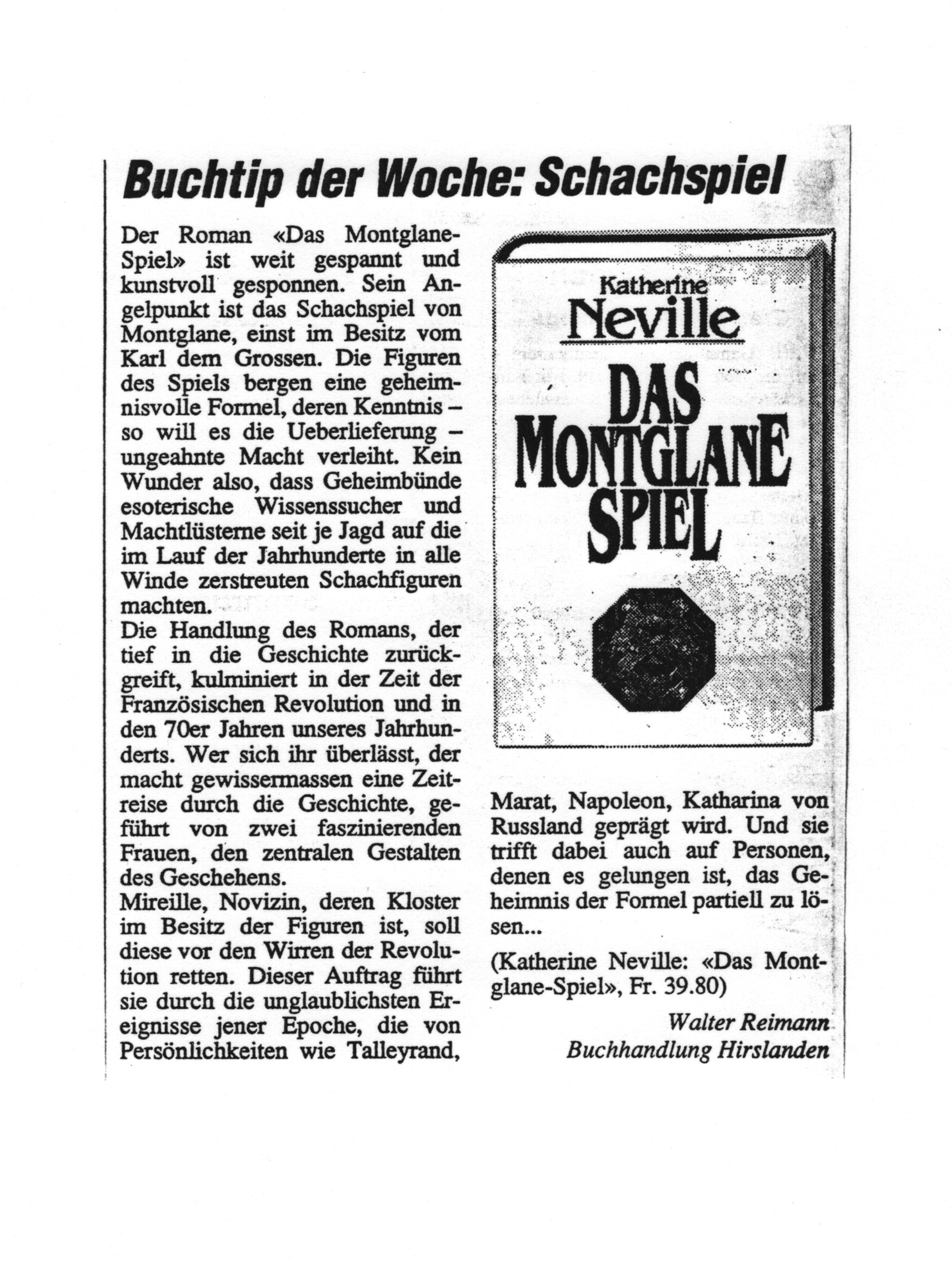 Buchtip der Woche: Schachspiel

Der Roman «Das Montglane-Spiel» ist weit gespannt und kunstvoll gesponnen. Sein Angelpunkt ist das Schachspiel von Montglane, einst im Besitz vom Karl dem Grossen. Die Figuren des Spiels bergen eine geheimnisvolle Formel, deren Kenntnis – so will es die Ueberlieferung – ungeahnte Macht verleiht. Kein Wunder also, dass Geheimbünde esoterische Wissenssucher und Machtlüsterne seit je Jagd auf die im Lauf der Jahrhunderte in alle Winde zerstreuten Schachfiguren machten.
Die Handlung des Romans, der tief in die Geschichte zurückgreift, kulminiert in der Zeit der Französischen Revolution und in den 70er Jahren unseres Jahrhunderts. Wer sich ihr überlässt, der macht gewissermassen eine Zeitreise durch die Geschichte, geführt von zwei faszinierenden Frauen, den zentralen Gestalten des Geschehens.
Mireille, Novizin, deren Kloster im Besitz der Figuren ist, soll diese vor den Wirren der Revolution retten. Dieser Auftrag führt sie durch die unglaublichsten Ereignisse jener Epoche, die von Persönlichkeiten wie Talleyrand,

Katherine
Neville
DAS
MONTGLANE
SPIEL

Marat, Napoleon, Katharina von Russland geprägt wird. Und sie trifft dabei auch auf Personen, denen es gelungen ist, das Geheimnis der Formel partiell zu lösen...

(Katherine Neville: «Das Montglane-Spiel», Fr. 39.80)

Walter Reimann
Buchhandlung Hirslanden